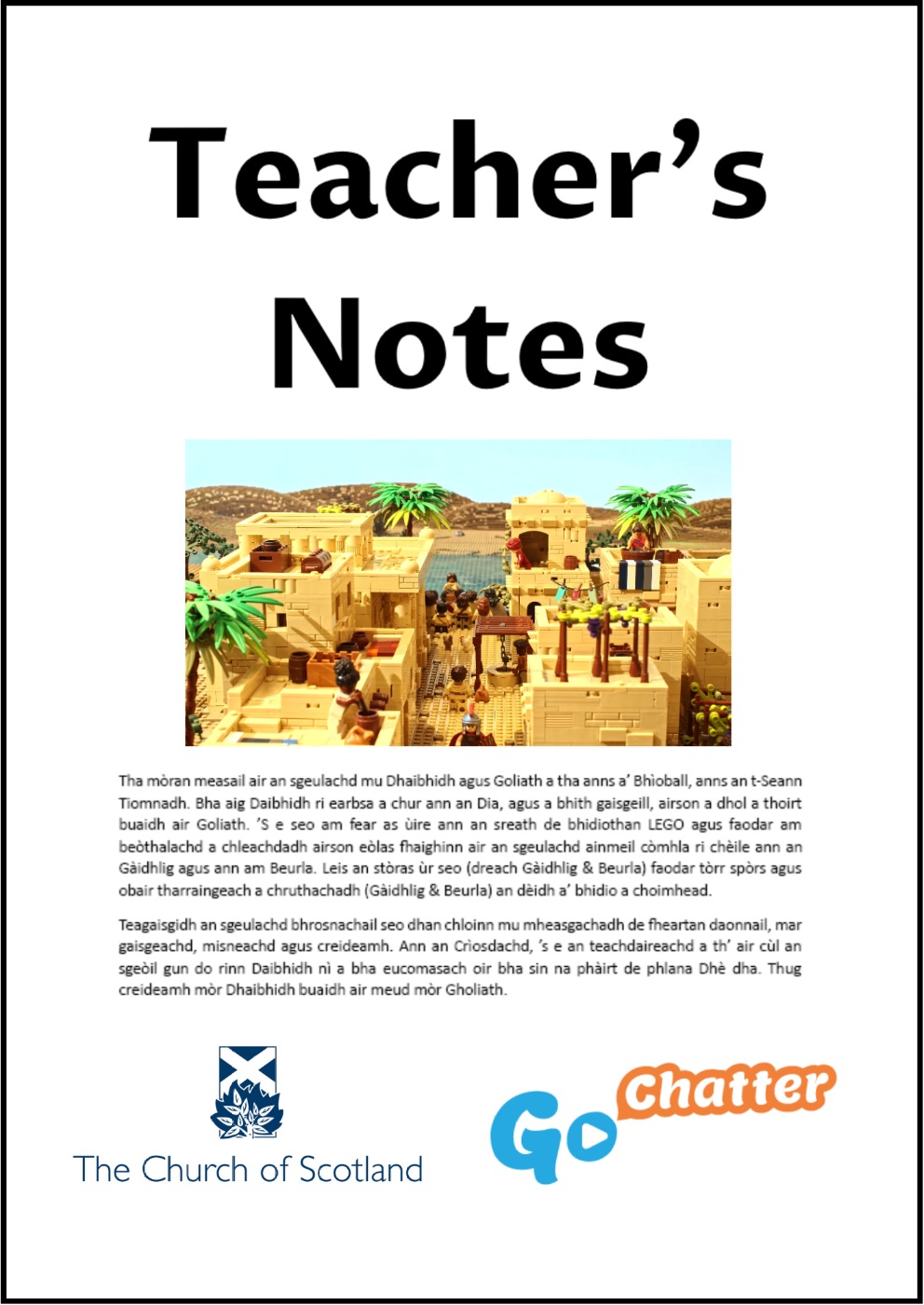 Teacher's Notes

Tha mòran measail air an sgeulachd mu Dhaibhidh agus Goliath a tha anns a' Bhìoball, anns an t-Seann Tiomnadh. Bha aig Daibhidh ri earbsa a chur ann an Dia, agus a bhith gaisgeill, airson a dhol a thoirt buaidh air Goliath. 'S e seo am fear as ùire ann an sreath de bhidiothan LEGO agus faodar am beòthalachd a chleachdadh airson eòlas fhaighinn air an sgeulachd ainmeil còmhla ri chèile ann an Gàidhlig agus ann am Beurla. Leis an stòras ùr seo (dreach Gàidhlig & Beurla) faodar tòrr spòrs agus obair tharraingeach a chruthachadh (Gàidhlig & Beurla) an dèidh a' bhidio a choimhead.

Teagaisgidh an sgeulachd bhrosnachail seo dhan chloinn mu mheasgachadh de fheartan daonnail, mar gaisgeachd, misneachd agus creideamh. Ann an Crìosdachd, 's e an teachdaireachd a th' air cùl an sgeòil gun do rinn Daibhidh nì a bha eucomasach oir bha sin na phàirt de phlana Dhè dha. Thug creideamh mòr Dhaibhidh buaidh air meud mòr Gholiath.

The Church of Scotland

Go Chatter